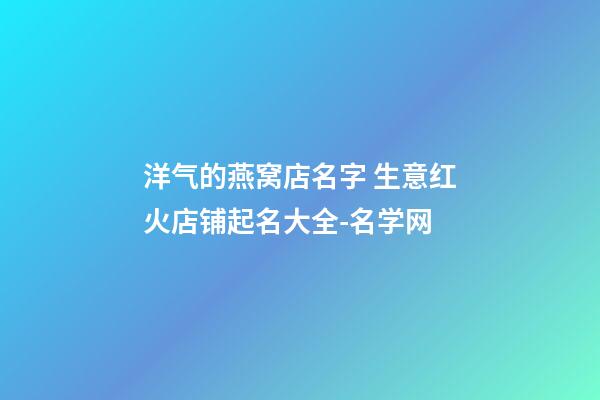 洋气的燕窝店名字 生意红火店铺起名大全-名学网